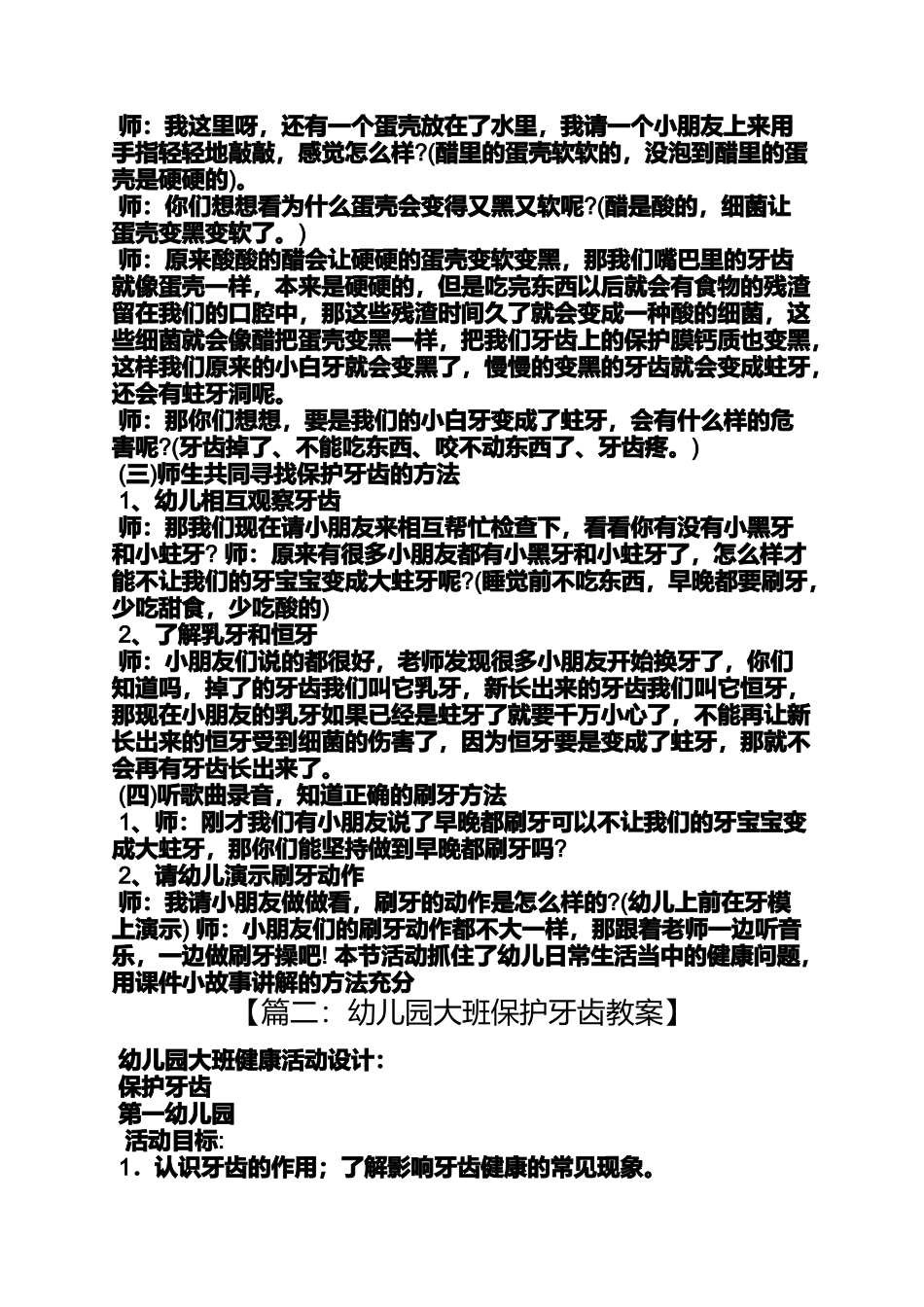 师：我这里呀，还有一个蛋壳放在了水里，我请一个小朋友上来用手指轻轻地敲敲，感觉怎么样?(醋里的蛋壳软软的，没泡到醋里的蛋壳是硬硬的)。
师：你们想想看为什么蛋壳会变得又黑又软呢?(醋是酸的，细菌让蛋壳变黑变软了。)
师：原来酸酸的醋会让硬硬的蛋壳变软变黑，那我们嘴巴里的牙齿就像蛋壳一样，本来是硬硬的，但是吃完东西以后就会有食物的残渣留在我们的口腔中，那这些残渣时间久了就会变成一种酸的细菌，这些细菌就会像醋把蛋壳变黑一样，把我们牙齿上的保护膜钙质也变黑，这样我们原来的小白牙就会变黑了，慢慢的变黑的牙齿就会变成蛀牙，还会有蛀牙洞呢。
师：那你们想想，要是我们的小白牙变成了蛀牙，会有什么样的危害呢?(牙齿掉了、不能吃东西、咬不动东西了、牙齿疼。)
(三)师生共同寻找保护牙齿的方法
1、幼儿相互观察牙齿
师：那我们现在请小朋友来相互帮忙检查下，看看你有没有小黑牙和小蛀牙? 师：原来有很多小朋友都有小黑牙和小蛀牙了，怎么样才能不让我们的牙宝宝变成大蛀牙呢?(睡觉前不吃东西，早晚都要刷牙，少吃甜食，少吃酸的)
2、了解乳牙和恒牙
师：小朋友们说的都很好，老师发现很多小朋友开始换牙了，你们知道吗，掉了的牙齿我们叫它乳牙，新长出来的牙齿我们叫它恒牙，那现在小朋友的乳牙如果已经是蛀牙了就要千万小心了，不能再让新长出来的恒牙受到细菌的伤害了，因为恒牙要是变成了蛀牙，那就不会再有牙齿长出来了。
(四)听歌曲录音，知道正确的刷牙方法
1、师：刚才我们有小朋友说了早晚都刷牙可以不让我们的牙宝宝变成大蛀牙，那你们能坚持做到早晚都刷牙吗?
2、请幼儿演示刷牙动作
师：我请小朋友做做看，刷牙的动作是怎么样的?(幼儿上前在牙模上演示) 师：小朋友们的刷牙动作都不大一样，那跟着老师一边听音乐，一边做刷牙操吧! 本节活动抓住了幼儿日常生活当中的健康问题，用课件小故事讲解的方法充分
【篇二：幼儿园大班保护牙齿教案】
幼儿园大班健康活动设计:
保护牙齿
第一幼儿园
活动目标:
1．认识牙齿的作用；了解影响牙齿健康的常见现象。